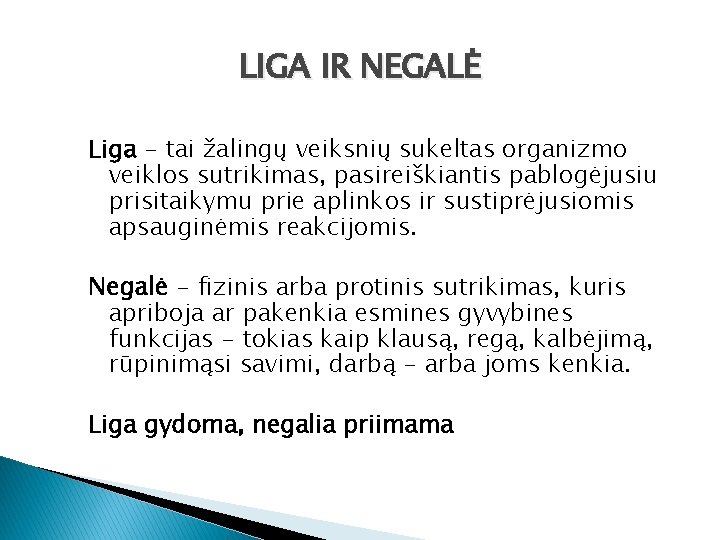 LIGA IR NEGALĖ

Liga – tai žalingų veiksnių sukeltas organizmo veiklos sutrikimas, pasireiškiantis pablogėjusiu prisitaikymu prie aplinkos ir sustiprėjusiomis apsauginėmis reakcijomis.

Negalė – fizinis arba protinis sutrikimas, kuris apriboja ar pakenkia esmines gyvybines funkcijas – tokias kaip klausą, regą, kalbėjimą, rūpinimąsi savimi, darbą – arba joms kenkia.

Liga gydoma, negalia priimama